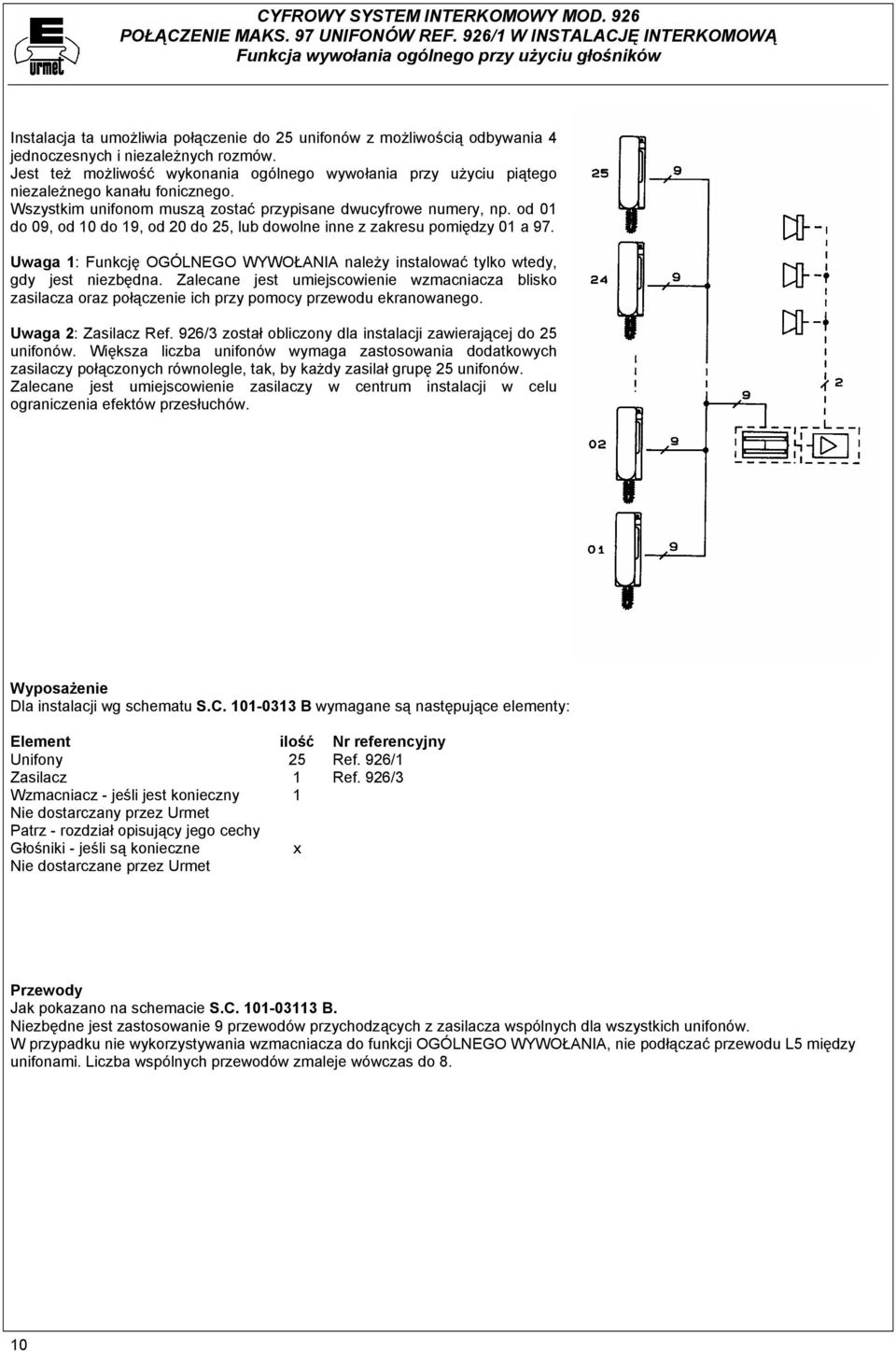 urmet

CYFROWY SYSTEM INTERKOMOWY MOD. 926
POŁĄCZENIE MAKS. 97 UNIFONÓW REF. 926/1 W INSTALACJĘ INTERKOMOWĄ
Funkcja wywołania ogólnego przy użyciu głośników

Instalacja ta umożliwia połączenie do 25 unifonów z możliwością odbywania 4 jednoczesnych i niezależnych rozmów. Jest też możliwość wykonania ogólnego wywołania przy użyciu piątego niezależnego kanału fonicznego. Wszystkim unifonom muszą zostać przypisane dwucyfrowe numery, np. od 01 do 09, od 10 do 19, od 20 do 25, lub dowolne inne z zakresu pomiędzy 01 a 97.

Uwaga 1: Funkcję OGÓLNEGO WYWOŁANIA należy instalować tylko wtedy, gdy jest niezbędna. Zalecane jest umiejscowienie wzmacniacza blisko zasilacza oraz połączenie ich przy pomocy przewodu ekranowanego.

Uwaga 2: Zasilacz Ref. 926/3 został obliczony dla instalacji zawierającej do 25 unifonów. Większa liczba unifonów wymaga zastosowania dodatkowych zasilaczy połączonych równolegle, tak, by każdy zasilał grupę 25 unifonów. Zalecane jest umiejscowienie zasilaczy w centrum instalacji w celu ograniczenia efektów przesłuchów.

25
9
24
9
9
2
02
9
01
9

Wyposażenie
Dla instalacji wg schematu S.C. 101-0313 B wymagane są następujące elementy:

| Element | ilość | Nr referencyjny |
|---|---|---|
| Unifony | 25 | Ref. 926/1 |
| Zasilacz | 1 | Ref. 926/3 |
| Wzmacniacz - jeśli jest konieczny | 1 | |
| Nie dostarczany przez Urmet | | |
| Patrz - rozdział opisujący jego cechy | | |
| Głośniki - jeśli są konieczne | x | |
| Nie dostarczane przez Urmet | | |

Przewody
Jak pokazano na schemacie S.C. 101-03113 B.
Niezbędne jest zastosowanie 9 przewodów przychodzących z zasilacza wspólnych dla wszystkich unifonów.
W przypadku nie wykorzystywania wzmacniacza do funkcji OGÓLNEGO WYWOŁANIA, nie podłączać przewodu L5 między unifonami. Liczba wspólnych przewodów zmaleje wówczas do 8.

10